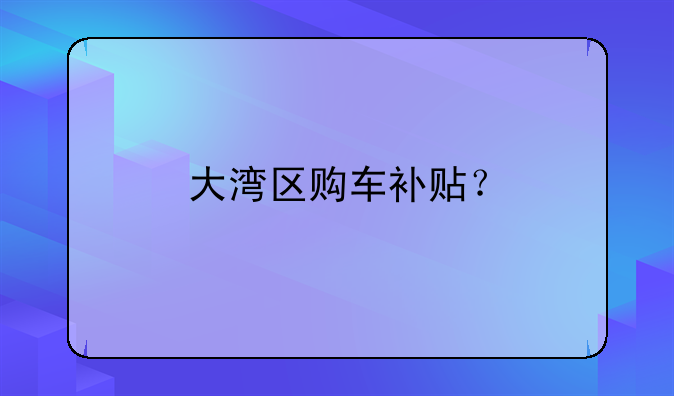 大湾区购车补贴？